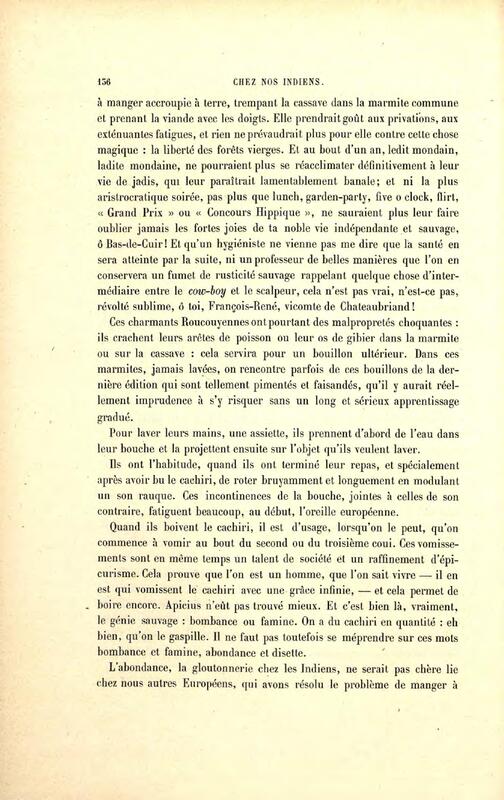 156 CHEZ NOS INDIENS.

à manger accroupie à terre, trempant la cassave dans la marmite commune et prenant la viande avec les doigts. Elle prendrait goût aux privations, aux exténuantes fatigues, et rien ne prévaudrait plus pour elle contre cette chose magique : la liberté des forêts vierges. Et au bout d'un an, ledit mondain, ladite mondaine, ne pourraient plus se réacclimater définitivement à leur vie de jadis, qui leur paraîtrait lamentablement banale; et ni la plus aristrocratique soirée, pas plus que lunch, garden-party, five o clock, flirt, « Grand Prix » ou « Concours Hippique », ne sauraient plus leur faire oublier jamais les fortes joies de ta noble vie indépendante et sauvage, ô Bas-de-Cuir! Et qu'un hygiéniste ne vienne pas me dire que la santé en sera atteinte par la suite, ni un professeur de belles manières que l'on en conservera un fumet de rusticité sauvage rappelant quelque chose d'intermédiaire entre le cow-boy et le scalpeur, cela n'est pas vrai, n'est-ce pas, révolté sublime, ô toi, François-René, vicomte de Chateaubriand!

Ces charmants Roucouyennes ont pourtant des malpropretés choquantes : ils crachent leurs arêtes de poisson ou leur os de gibier dans la marmite ou sur la cassave : cela servira pour un bouillon ultérieur. Dans ces marmites, jamais lavées, on rencontre parfois de ces bouillons de la dernière édition qui sont tellement pimentés et faisandés, qu'il y aurait réellement imprudence à s'y risquer sans un long et sérieux apprentissage gradué.

Pour laver leurs mains, une assiette, ils prennent d'abord de l'eau dans leur bouche et la projettent ensuite sur l'objet qu'ils veulent laver.

Ils ont l'habitude, quand ils ont terminé leur repas, et spécialement après avoir bu le cachiri, de roter bruyamment et longuement en modulant un son rauque. Ces incontinences de la bouche, jointes à celles de son contraire, fatiguent beaucoup, au début, l'oreille européenne.

Quand ils boivent le cachiri, il est d'usage, lorsqu'on le peut, qu'on commence à vomir au bout du second ou du troisième coui. Ces vomissements sont en même temps un talent de société et un raffinement d'épicurisme. Cela prouve que l'on est un homme, que l'on sait vivre — il en est qui vomissent le cachiri avec une grâce infinie, — et cela permet de boire encore. Apicius n'eût pas trouvé mieux. Et c'est bien là, vraiment, le génie sauvage : bombance ou famine. On a du cachiri en quantité : eh bien, qu'on le gaspille. Il ne faut pas toutefois se méprendre sur ces mots bombance et famine, abondance et disette.

L'abondance, la gloutonnerie chez les Indiens, ne serait pas chère lie chez nous autres Européens, qui avons résolu le problème de manger à